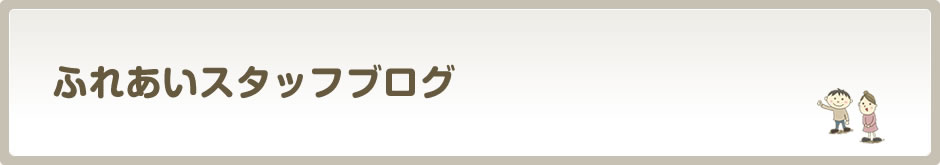 ふれあいスタッフブログ